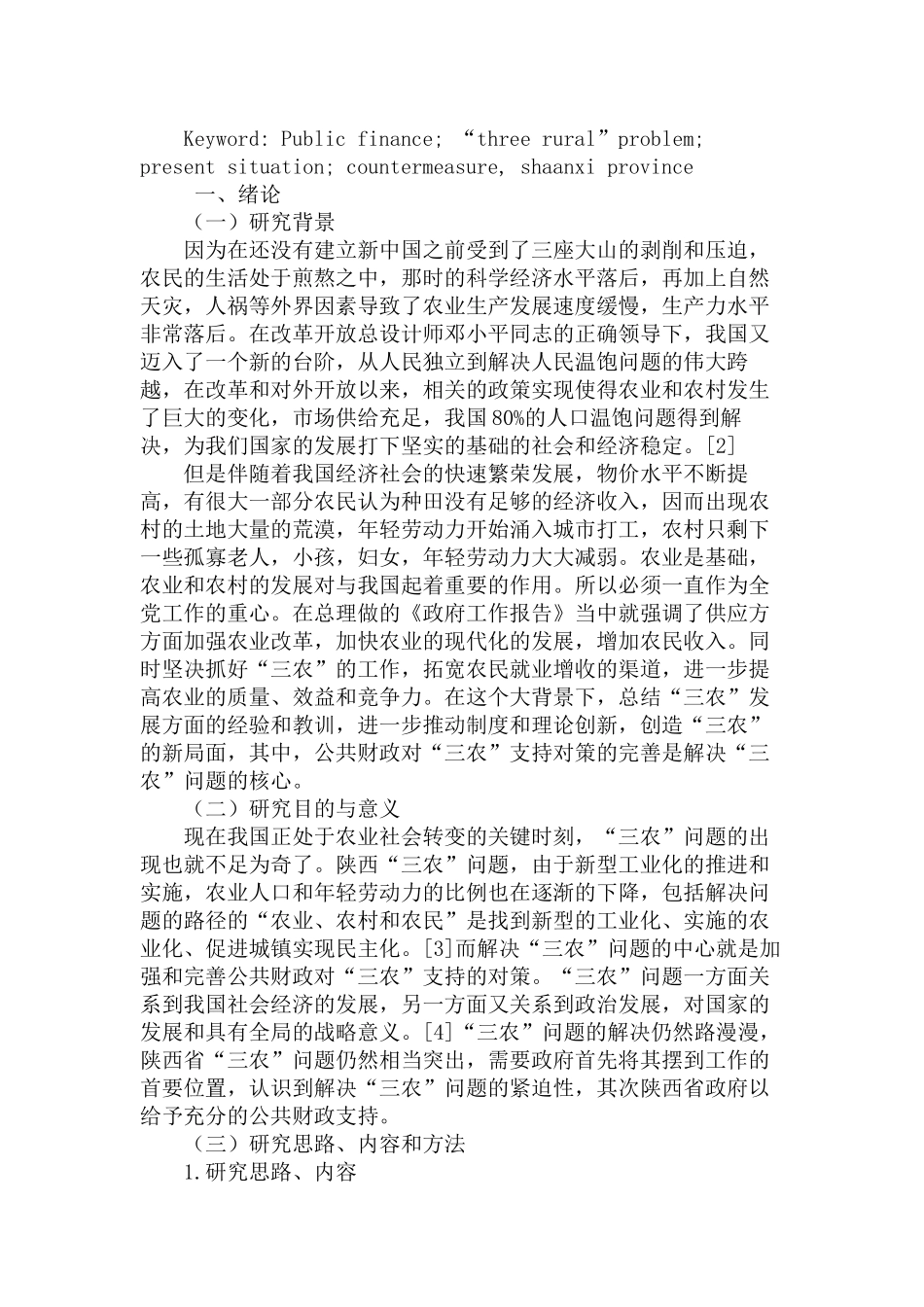 Keyword: Public finance; “three rural”problem; present situation; countermeasure, shaanxi province

一、绪论

（一）研究背景

因为在还没有建立新中国之前受到了三座大山的剥削和压迫，农民的生活处于煎熬之中，那时的科学经济水平落后，再加上自然天灾，人祸等外界因素导致了农业生产发展速度缓慢，生产力水平非常落后。在改革开放总设计师邓小平同志的正确领导下，我国又迈入了一个新的台阶，从人民独立到解决人民温饱问题的伟大跨越，在改革和对外开放以来，相关的政策实现使得农业和农村发生了巨大的变化，市场供给充足，我国80%的人口温饱问题得到解决，为我们国家的发展打下坚实的基础的社会和经济稳定。[2]

但是伴随着我国经济社会的快速繁荣发展，物价水平不断提高，有很大一部分农民认为种田没有足够的经济收入，因而出现农村的土地大量的荒漠，年轻劳动力开始涌入城市打工，农村只剩下一些孤寡老人，小孩，妇女，年轻劳动力大大减弱。农业是基础，农业和农村的发展对与我国起着重要的作用。所以必须一直作为全党工作的重心。在总理做的《政府工作报告》当中就强调了供应方方面加强农业改革，加快农业的现代化的发展，增加农民收入。同时坚决抓好“三农”的工作，拓宽农民就业增收的渠道，进一步提高农业的质量、效益和竞争力。在这个大背景下，总结“三农”发展方面的经验和教训，进一步推动制度和理论创新，创造“三农”的新局面，其中，公共财政对“三农”支持对策的完善是解决“三农”问题的核心。

（二）研究目的与意义

现在我国正处于农业社会转变的关键时刻，“三农”问题的出现也就不足为奇了。陕西“三农”问题，由于新型工业化的推进和实施，农业人口和年轻劳动力的比例也在逐渐的下降，包括解决问题的路径的“农业、农村和农民”是找到新型的工业化、实施的农业化、促进城镇实现民主化。[3]而解决“三农”问题的中心就是加强和完善公共财政对“三农”支持的对策。“三农”问题一方面关系到我国社会经济的发展，另一方面又关系到政治发展，对国家的发展和具有全局的战略意义。[4]“三农”问题的解决仍然路漫漫，陕西省“三农”问题仍然相当突出，需要政府首先将其摆到工作的首要位置，认识到解决“三农”问题的紧迫性，其次陕西省政府以给予充分的公共财政支持。

（三）研究思路、内容和方法

1.研究思路、内容